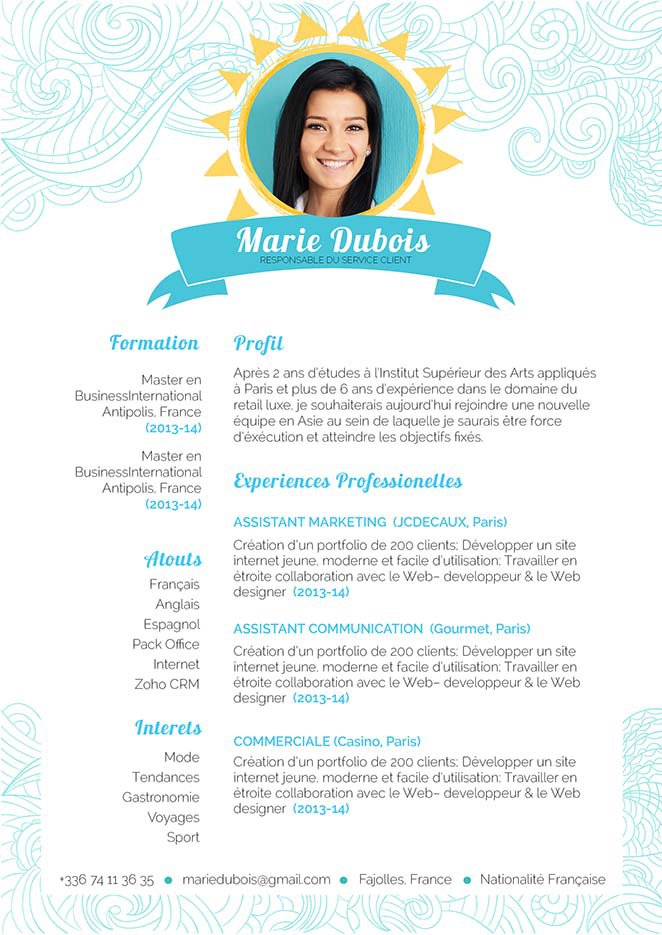 Marie Dubois
RESPONSABLE DU SERVICE CLIENT

Formation

Master en BusinessInternational Antipolis, France
(2013-14)

Master en BusinessInternational Antipolis, France
(2013-14)

Atouts

Français
Anglais
Espagnol
Pack Office
Internet
Zoho CRM

Interets

Mode
Tendances
Gastronomie
Voyages
Sport

Profil

Après 2 ans d'études à l'Institut Supérieur des Arts appliqués à Paris et plus de 6 ans d'expérience dans le domaine du retail luxe, je souhaiterais aujourd'hui rejoindre une nouvelle équipe en Asie au sein de laquelle je saurais être force d'éxécution et atteindre les objectifs fixés.

Experiences Professionelles

ASSISTANT MARKETING (JCDECAUX, Paris)

Création d'un portfolio de 200 clients; Développer un site internet jeune, moderne et facile d'utilisation; Travailler en étroite collaboration avec le Web– developpeur & le Web designer (2013-14)

ASSISTANT COMMUNICATION (Gourmet, Paris)

Création d'un portfolio de 200 clients; Développer un site internet jeune, moderne et facile d'utilisation; Travailler en étroite collaboration avec le Web– developpeur & le Web designer (2013-14)

COMMERCIALE (Casino, Paris)

Création d'un portfolio de 200 clients; Développer un site internet jeune, moderne et facile d'utilisation; Travailler en étroite collaboration avec le Web– developpeur & le Web designer (2013-14)

+336 74 11 36 35 • mariedubois@gmail.com • Fajolles, France • Nationalité Française